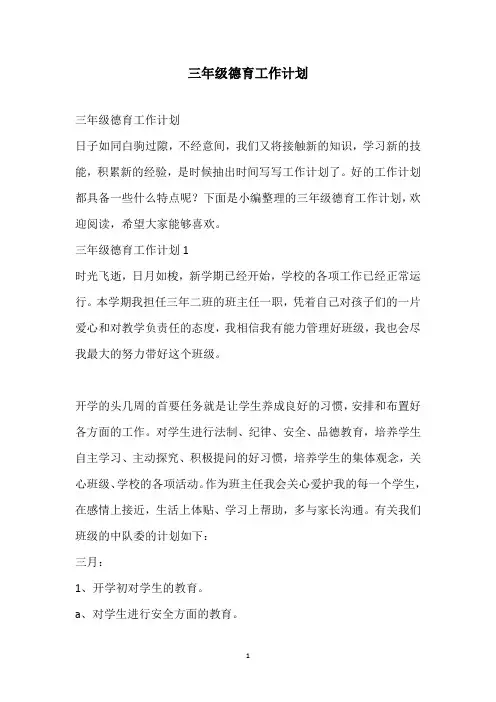 三年级德育工作计划

三年级德育工作计划

日子如同白驹过隙，不经意间，我们又将接触新的知识，学习新的技能，积累新的经验，是时候抽出时间写写工作计划了。好的工作计划都具备一些什么特点呢？下面是小编整理的三年级德育工作计划，欢迎阅读，希望大家能够喜欢。

三年级德育工作计划 1

时光飞逝，日月如梭，新学期已经开始，学校的各项工作已经正常运行。本学期我担任三年二班的班主任一职，凭着自己对孩子们的一片爱心和对教学负责任的态度，我相信我有能力管理好班级，我也会尽我最大的努力带好这个班级。

开学的头几周的首要任务就是让学生养成良好的习惯，安排和布置好各方面的工作。对学生进行法制、纪律、安全、品德教育，培养学生自主学习、主动探究、积极提问的好习惯，培养学生的集体观念，关心班级、学校的各项活动。作为班主任我会关心爱护我的每一个学生，在感情上接近，生活上体贴、学习上帮助，多与家长沟通。有关我们班级的中队委的计划如下：

三月：

1、开学初对学生的教育。

a、对学生进行安全方面的教育。

1